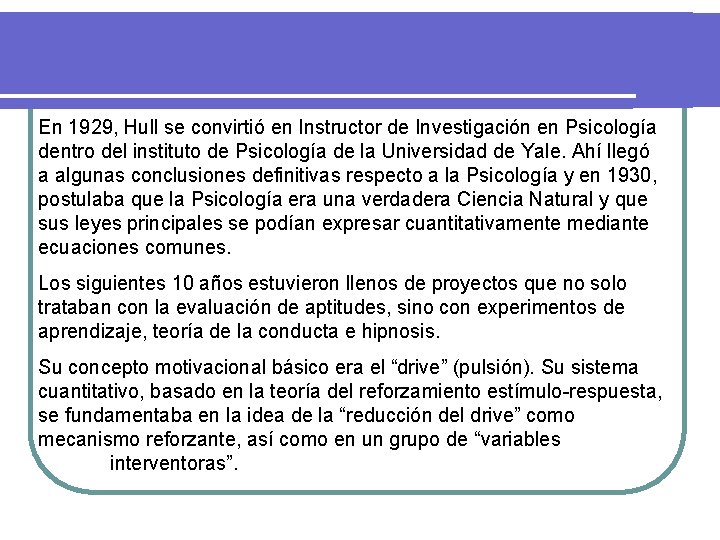 En 1929, Hull se convirtió en Instructor de Investigación en Psicología dentro del instituto de Psicología de la Universidad de Yale. Ahí llegó a algunas conclusiones definitivas respecto a la Psicología y en 1930, postulaba que la Psicología era una verdadera Ciencia Natural y que sus leyes principales se podían expresar cuantitativamente mediante ecuaciones comunes.

Los siguientes 10 años estuvieron llenos de proyectos que no solo trataban con la evaluación de aptitudes, sino con experimentos de aprendizaje, teoría de la conducta e hipnosis.

Su concepto motivacional básico era el “drive” (pulsión). Su sistema cuantitativo, basado en la teoría del reforzamiento estímulo-respuesta, se fundamentaba en la idea de la “reducción del drive” como mecanismo reforzante, así como en un grupo de “variables interventoras”.